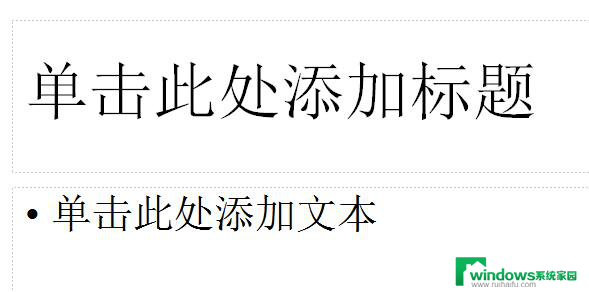 单击此处添加标题

• 单击此处添加文本

windows系统家园
www.ruihaifu.com